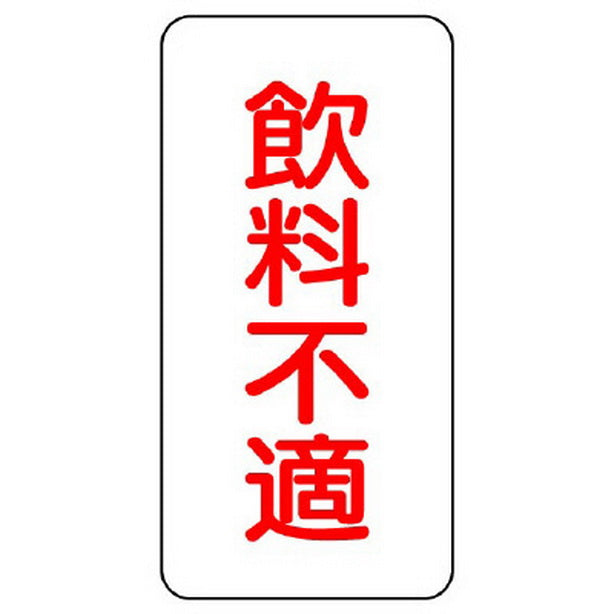 飲料不適